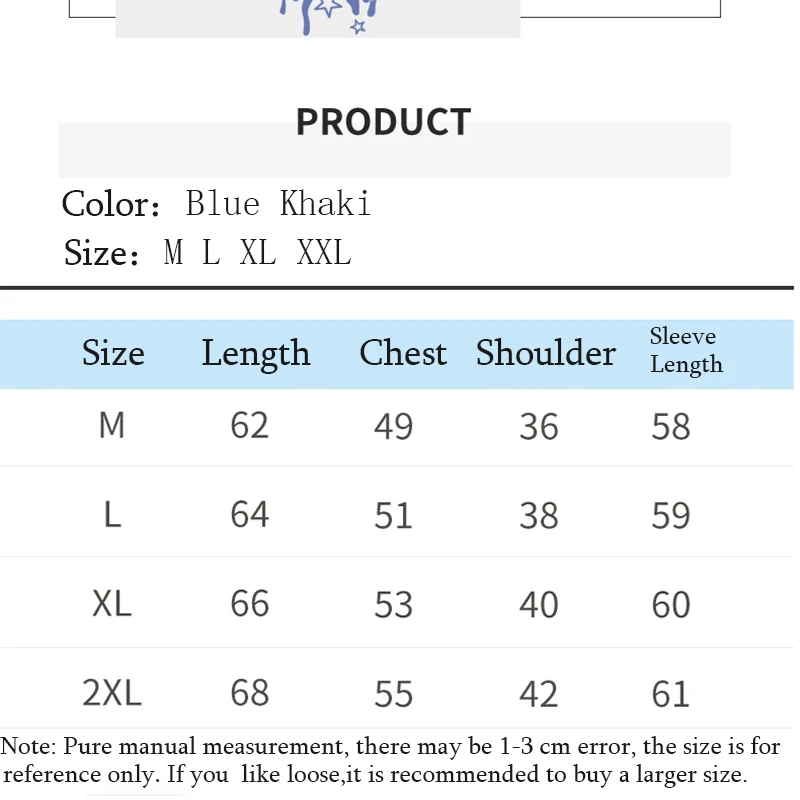 PRODUCT

Color: Blue Khaki
Size: M L XL XXL

| Size | Length | Chest | Shoulder | Sleeve Length |
|---|---|---|---|---|
| M | 62 | 49 | 36 | 58 |
| L | 64 | 51 | 38 | 59 |
| XL | 66 | 53 | 40 | 60 |
| 2XL | 68 | 55 | 42 | 61 |

Note: Pure manual measurement, there may be 1-3 cm error, the size is for reference only. If you like loose,it is recommended to buy a larger size.